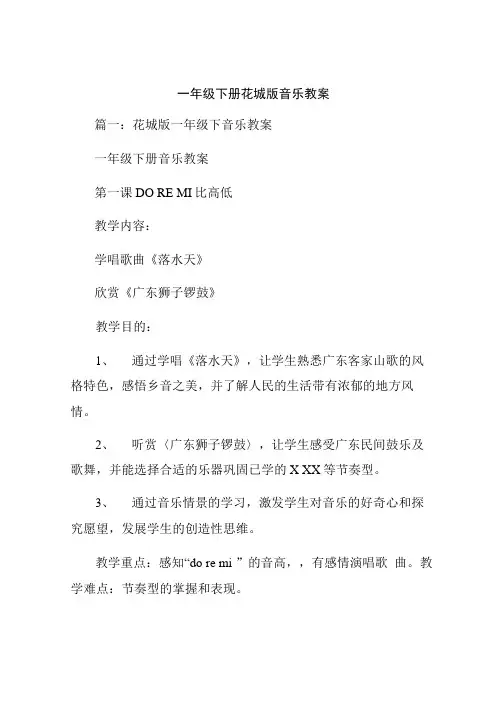 一年级下册花城版音乐教案

篇一：花城版一年级下音乐教案

一年级下册音乐教案

第一课 DO RE MI 比高低

教学内容：

学唱歌曲《落水天》

欣赏《广东狮子锣鼓》

教学目的：

1、 通过学唱《落水天》，让学生熟悉广东客家山歌的风格特色，感悟乡音之美，并了解人民的生活带有浓郁的地方风情。

2、 听赏〈广东狮子锣鼓〉，让学生感受广东民间鼓乐及歌舞，并能选择合适的乐器巩固已学的 X XX 等节奏型。

3、 通过音乐情景的学习，激发学生对音乐的好奇心和探究愿望，发展学生的创造性思维。

教学重点：感知“do re mi ”的音高，，有感情演唱歌 曲。教学难点：节奏型的掌握和表现。